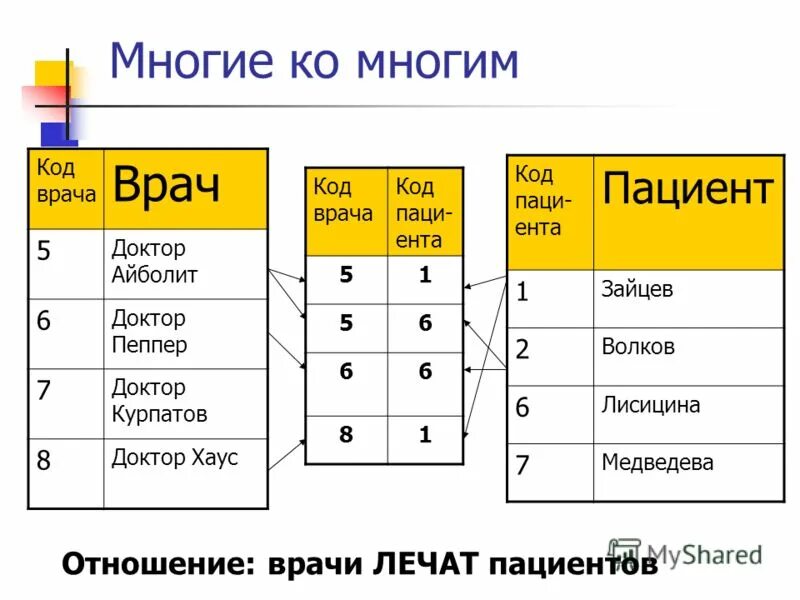 Многие ко многим

| Код врача | Врач |
|---|---|
| 5 | Доктор Айболит |
| 6 | Доктор Пеппер |
| 7 | Доктор Курпатов |
| 8 | Доктор Хаус |

| Код врача | Код пациента |
|---|---|
| 5 | 1 |
| 5 | 6 |
| 6 | 6 |
| 8 | 1 |

| Код пациента | Пациент |
|---|---|
| 1 | Зайцев |
| 2 | Волков |
| 6 | Лисицина |
| 7 | Медведева |

Отношение: врачи ЛЕЧАТ пациентов

MyShared